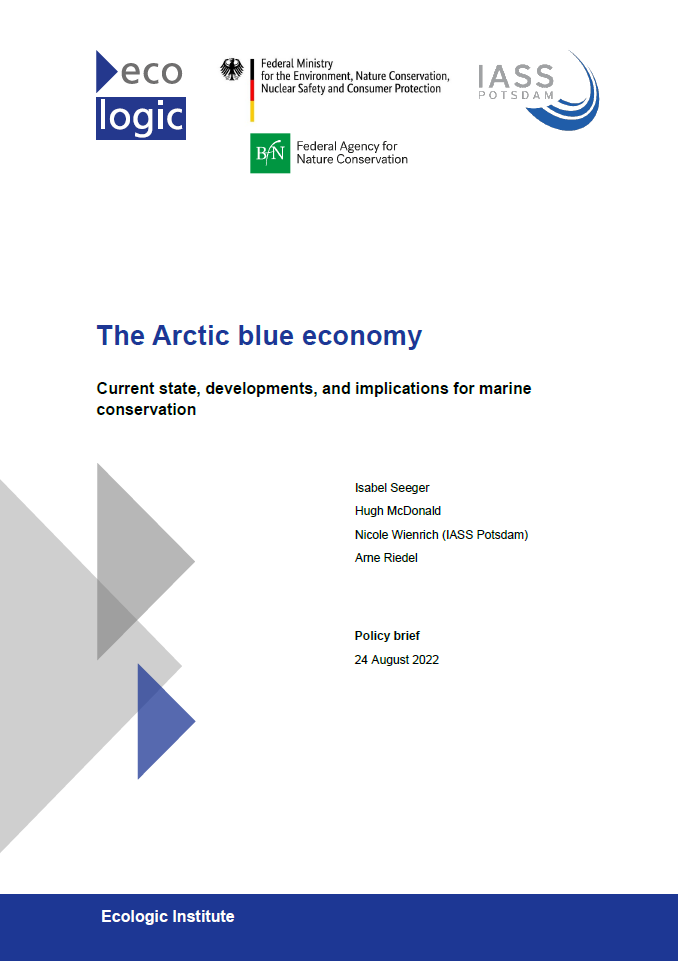 eco
logic

Federal Ministry
for the Environment, Nature Conservation,
Nuclear Safety and Consumer Protection

IASS
POTSDAM

BfN
Federal Agency for
Nature Conservation

The Arctic blue economy

Current state, developments, and implications for marine conservation

Isabel Seeger

Hugh McDonald

Nicole Wienrich (IASS Potsdam)

Arne Riedel

Policy brief

24 August 2022

Ecologic Institute